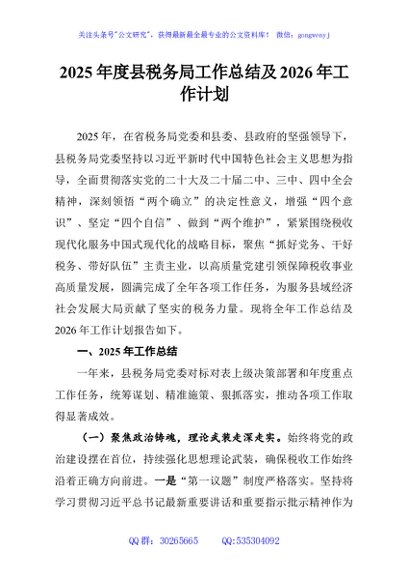 关注头条号"公文研究"，获得最新最全最专业的公文资料库！ 微信：gongwenyj

2025 年度县税务局工作总结及 2026 年工作计划

2025 年，在省税务局党委和县委、县政府的坚强领导下，县税务局党委坚持以习近平新时代中国特色社会主义思想为指导，全面贯彻落实党的二十大及二十届二中、三中、四中全会精神，深刻领悟“两个确立”的决定性意义，增强“四个意识”、坚定“四个自信”、做到“两个维护”，紧紧围绕税收现代化服务中国式现代化的战略目标，聚焦“抓好党务、干好税务、带好队伍”主责主业，以高质量党建引领保障税收事业高质量发展，圆满完成了全年各项工作任务，为服务县域经济社会发展大局贡献了坚实的税务力量。现将全年工作总结及 2026 年工作计划报告如下。

一、2025 年工作总结

一年来，县税务局党委对标对表上级决策部署和年度重点工作任务，统筹谋划、精准施策、狠抓落实，推动各项工作取得显著成效。

（一）聚焦政治铸魂，理论武装走深走实。始终将党的政治建设摆在首位，持续强化思想理论武装，确保税收工作始终沿着正确方向前进。一是“第一议题”制度严格落实。坚持将学习贯彻习近平总书记最新重要讲话和重要指示批示精神作为

QQ 群：30265665 QQ:535304092